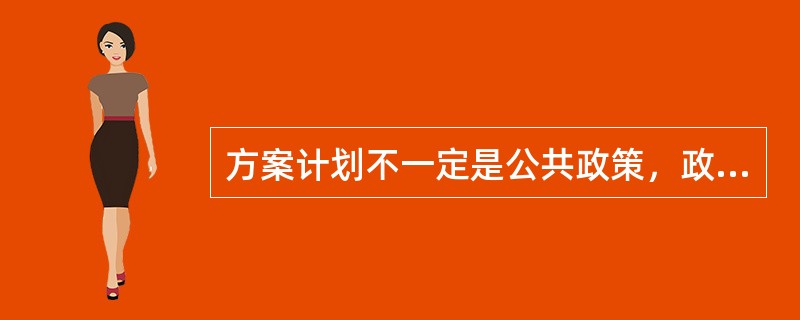 方案计划不一定是公共政策，政...